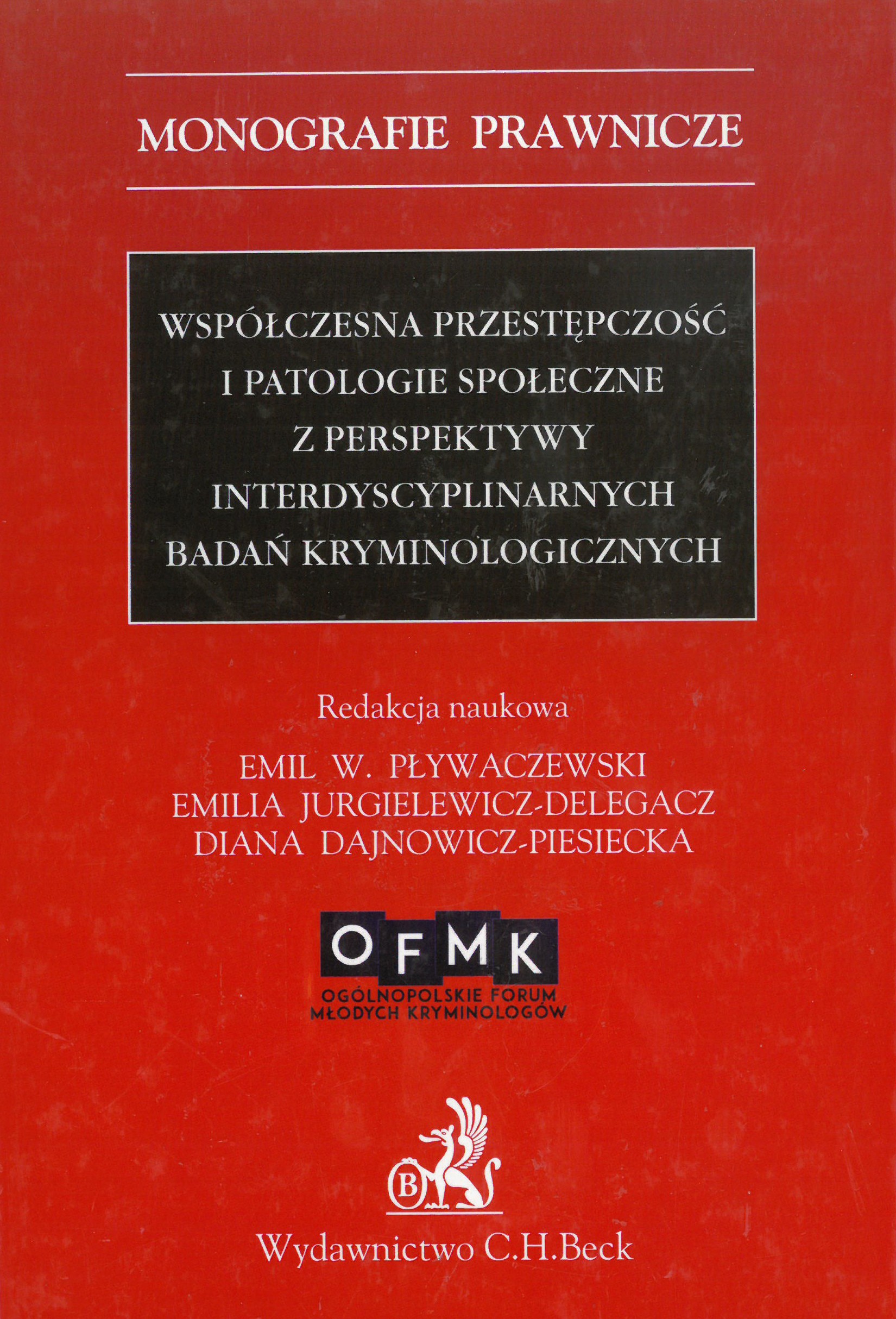 MONOGRAFIE PRAWNICZE

WSPÓŁCZESNA PRZESTĘPCZOŚĆ
I PATOLOGIE SPOŁECZNE
Z PERSPEKTYWY
INTERDYSCYPLINARNYCH
BADAŃ KRYMINOLOGICZNYCH

Redakcja naukowa

EMIL W. PŁYWACZEWSKI
EMILIA JURGIELEWICZ-DELEGACZ
DIANA DAJNOWICZ-PIESIECKA

OFMK
OGÓLNOPOLSKIE FORUM
MŁODYCH KRYMINOLOGÓW

B

Wydawnictwo C.H.Beck